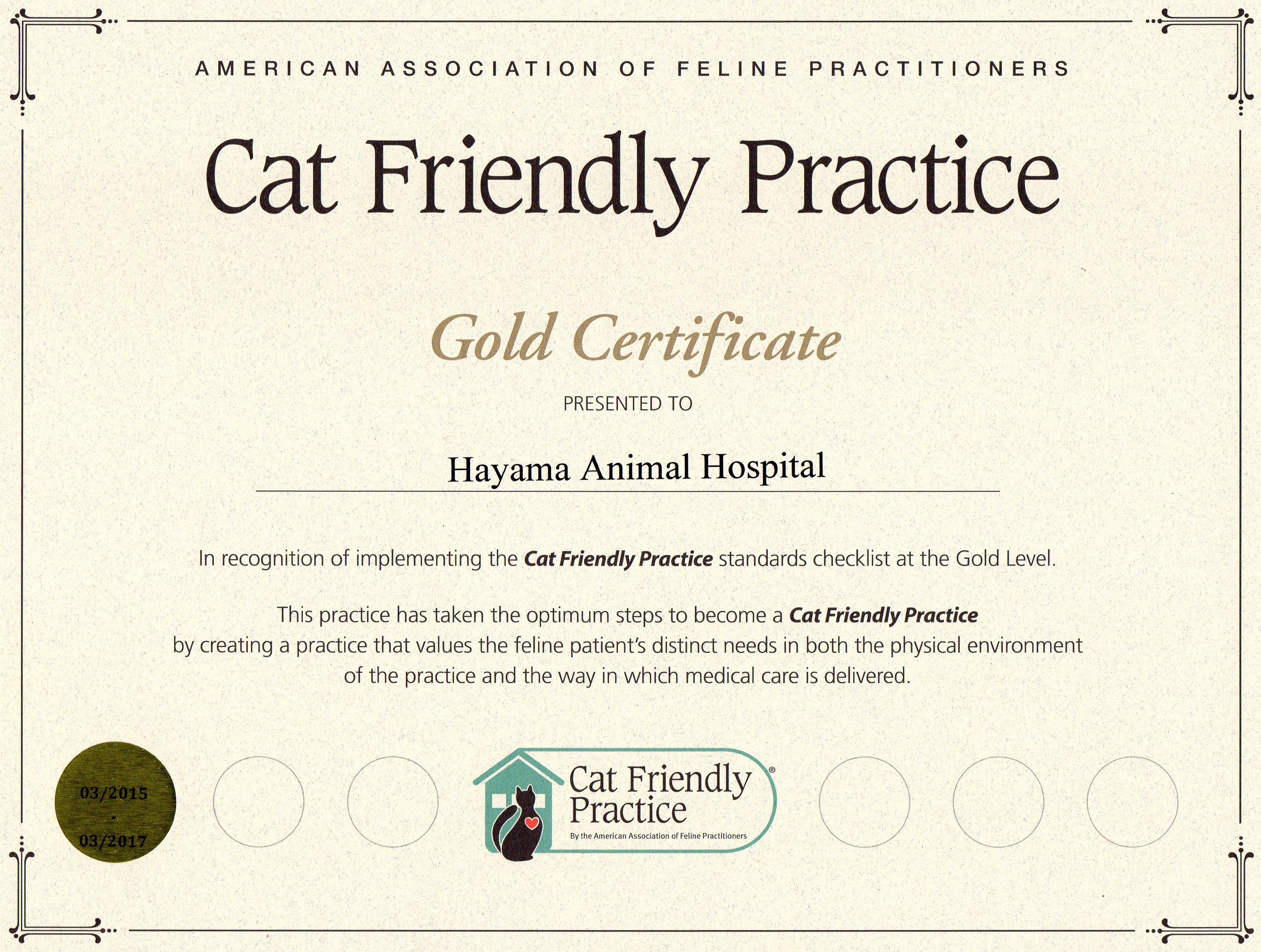 AMERICAN ASSOCIATION OF FELINE PRACTITIONERS

Cat Friendly Practice

Gold Certificate

PRESENTED TO

Hayama Animal Hospital

In recognition of implementing the Cat Friendly Practice standards checklist at the Gold Level.

This practice has taken the optimum steps to become a Cat Friendly Practice by creating a practice that values the feline patient's distinct needs in both the physical environment of the practice and the way in which medical care is delivered.

03/2015
-
03/2017

Cat Friendly Practice®
By the American Association of Feline Practitioners